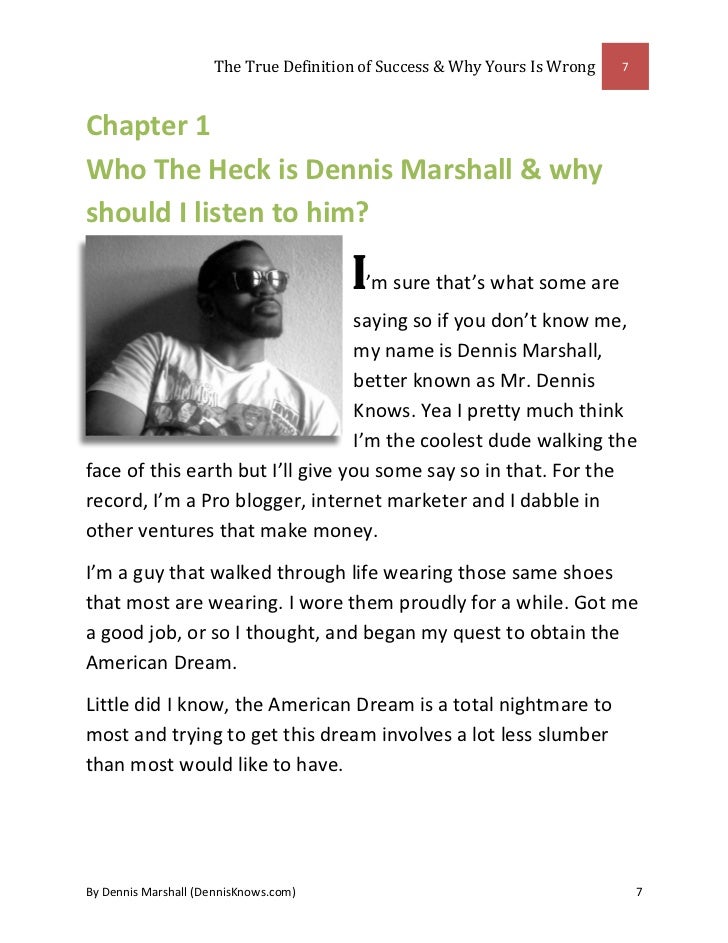 The True Definition of Success & Why Yours Is Wrong 7

Chapter 1
Who The Heck is Dennis Marshall & why should I listen to him?

I'm sure that's what some are saying so if you don't know me, my name is Dennis Marshall, better known as Mr. Dennis Knows. Yea I pretty much think I'm the coolest dude walking the face of this earth but I'll give you some say so in that. For the record, I'm a Pro blogger, internet marketer and I dabble in other ventures that make money.

I'm a guy that walked through life wearing those same shoes that most are wearing. I wore them proudly for a while. Got me a good job, or so I thought, and began my quest to obtain the American Dream.

Little did I know, the American Dream is a total nightmare to most and trying to get this dream involves a lot less slumber than most would like to have.

By Dennis Marshall (DennisKnows.com) 7